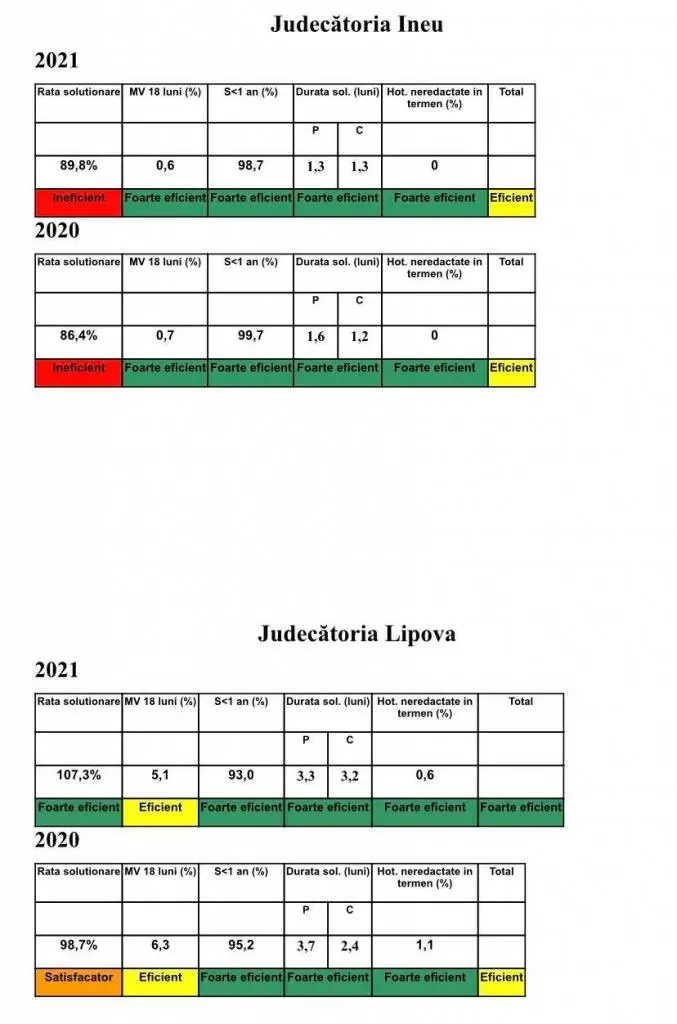 Judecătoria Ineu

2021

| Rata solutionare | MV 18 luni (%) | S<1 an (%) | Durata sol. (luni) | | Hot. neredactate in termen (%) | Total |
|---|---|---|---|---|---|---|
| | | | P | C | | |
| 89,8% | 0,6 | 98,7 | 1,3 | 1,3 | 0 | |
| Ineficient | Foarte eficient | Foarte eficient | Foarte eficient | | Foarte eficient | Eficient |

2020

| Rata solutionare | MV 18 luni (%) | S<1 an (%) | Durata sol. (luni) | | Hot. neredactate in termen (%) | Total |
|---|---|---|---|---|---|---|
| | | | P | C | | |
| 86,4% | 0,7 | 99,7 | 1,6 | 1,2 | 0 | |
| Ineficient | Foarte eficient | Foarte eficient | Foarte eficient | | Foarte eficient | Eficient |

Judecătoria Lipova

2021

| Rata solutionare | MV 18 luni (%) | S<1 an (%) | Durata sol. (luni) | | Hot. neredactate in termen (%) | Total |
|---|---|---|---|---|---|---|
| | | | P | C | | |
| 107,3% | 5,1 | 93,0 | 3,3 | 3,2 | 0,6 | |
| Foarte eficient | Eficient | Foarte eficient | Foarte eficient | | Foarte eficient | Foarte eficient |

2020

| Rata solutionare | MV 18 luni (%) | S<1 an (%) | Durata sol. (luni) | | Hot. neredactate in termen (%) | Total |
|---|---|---|---|---|---|---|
| | | | P | C | | |
| 98,7% | 6,3 | 95,2 | 3,7 | 2,4 | 1,1 | |
| Satisfacator | Eficient | Foarte eficient | Foarte eficient | | Foarte eficient | Eficient |